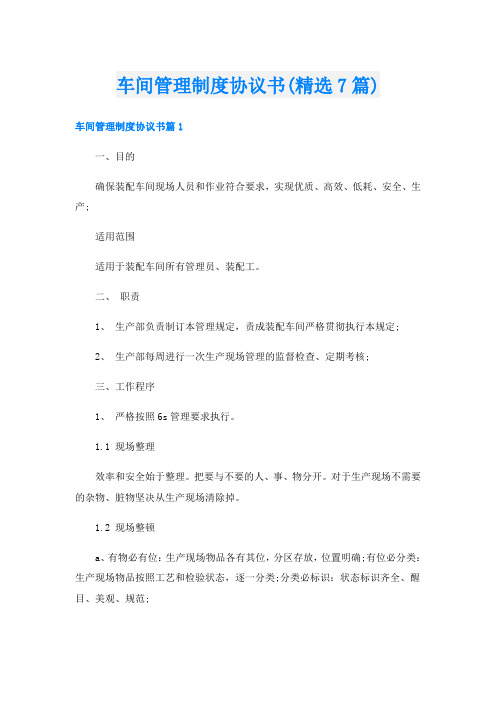 车间管理制度协议书(精选7篇)

车间管理制度协议书篇1

一、目的

确保装配车间现场人员和作业符合要求，实现优质、高效、低耗、安全、生产；

适用范围

适用于装配车间所有管理员、装配工。

二、 职责

1、 生产部负责制订本管理规定，责成装配车间严格贯彻执行本规定；

2、 生产部每周进行一次生产现场管理的监督检查、定期考核；

三、工作程序

1、 严格按照6s管理要求执行。

1.1 现场整理

效率和安全始于整理。把要与不要的人、事、物分开。对于生产现场不需要的杂物、脏物坚决从生产现场清除掉。

1.2 现场整顿

a、有物必有位：生产现场物品各有其位，分区存放，位置明确；有位必分类：生产现场物品按照工艺和检验状态，逐一分类；分类必标识：状态标识齐全、醒目、美观、规范；